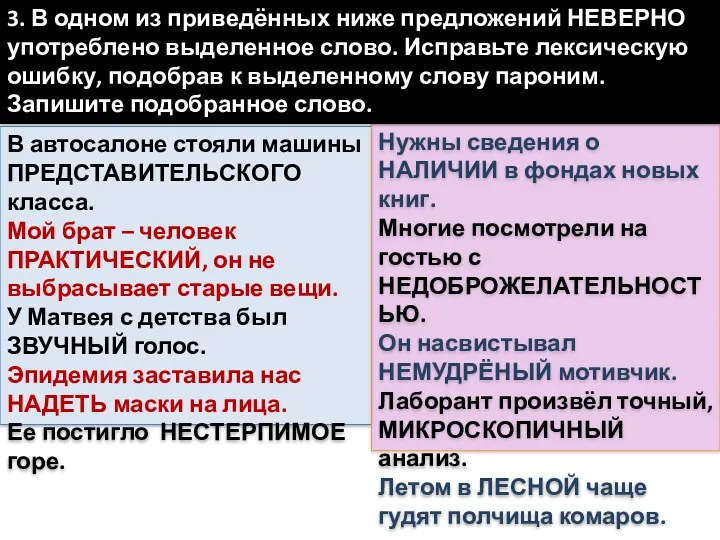 3. В одном из приведённых ниже предложений НЕВЕРНО употреблено выделенное слово. Исправьте лексическую ошибку, подобрав к выделенному слову пароним. Запишите подобранное слово.

В автосалоне стояли машины ПРЕДСТАВИТЕЛЬСКОГО класса.
Мой брат – человек ПРАКТИЧЕСКИЙ, он не выбрасывает старые вещи.
У Матвея с детства был ЗВУЧНЫЙ голос.
Эпидемия заставила нас НАДЕТЬ маски на лица.
Ее постигло НЕСТЕРПИМОЕ горе.

Нужны сведения о НАЛИЧИИ в фондах новых книг.
Многие посмотрели на гостью с НЕДОБРОЖЕЛАТЕЛЬНОСТЬЮ.
Он насвистывал НЕМУДРЁНЫЙ мотивчик.
Лаборант произвёл точный, МИКРОСКОПИЧНЫЙ анализ.
Летом в ЛЕСНОЙ чаще гудят полчища комаров.